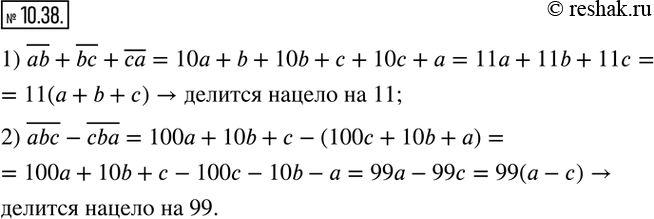 № 10.38.

© reshak.ru

1) $\overline{ab} + \overline{bc} + \overline{ca} = 10a + b + 10b + c + 10c + a = 11a + 11b + 11c =$
$= 11(a + b + c) \rightarrow$ делится нацело на 11;

2) $\overline{abc} - \overline{cba} = 100a + 10b + c - (100c + 10b + a) =$
$= 100a + 10b + c - 100c - 10b - a = 99a - 99c = 99(a - c) \rightarrow$
делится нацело на 99.